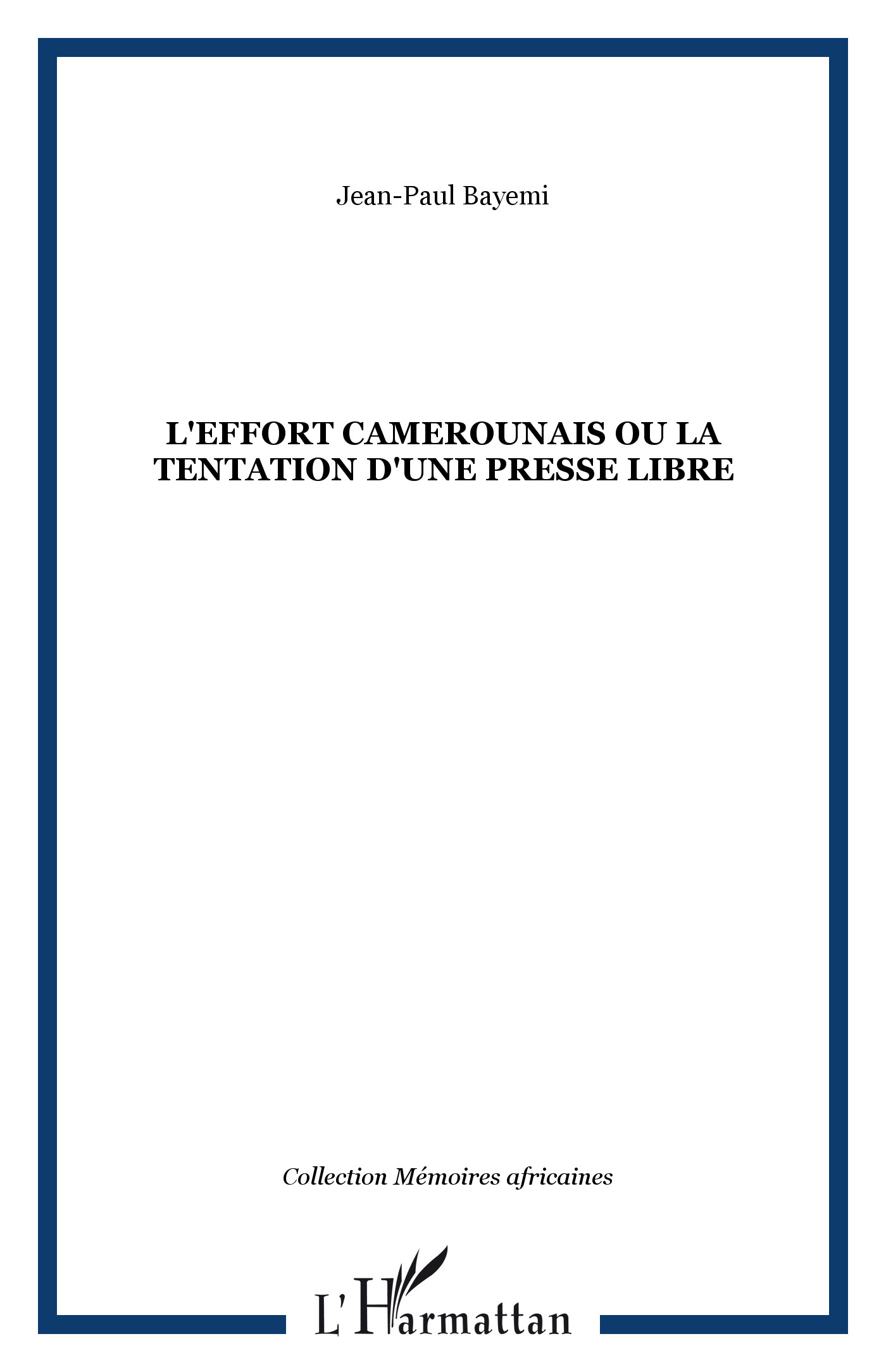 Jean-Paul Bayemi

L'EFFORT CAMEROUNAIS OU LA TENTATION D'UNE PRESSE LIBRE

Collection Mémoires africaines

L'Harmattan